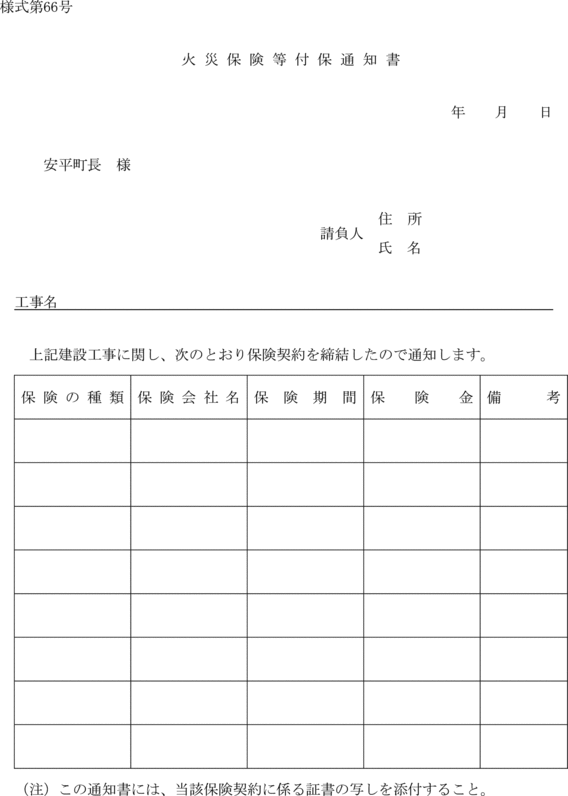 様式第66号

火災保険等付保通知書

年　月　日

安平町長　様

請負人　住　所
　　　　氏　名

工事名

上記建設工事に関し、次のとおり保険契約を締結したので通知します。

| 保険の種類 | 保険会社名 | 保険期間 | 保険金 | 備考 |
|---|---|---|---|---|
| | | | | |
| | | | | |
| | | | | |
| | | | | |
| | | | | |
| | | | | |
| | | | | |
| | | | | |

（注）この通知書には、当該保険契約に係る証書の写しを添付すること。